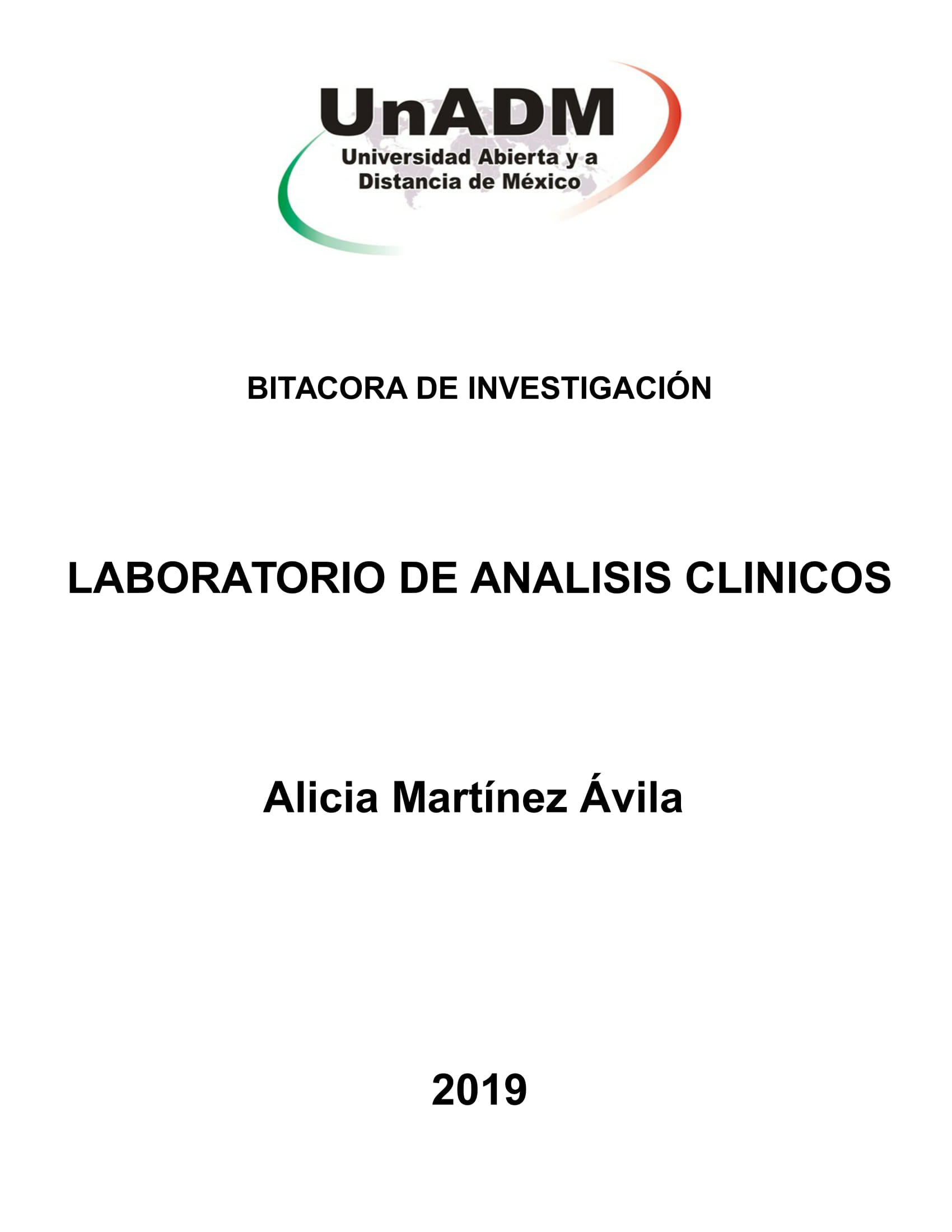 UnADM
Universidad Abierta y a Distancia de México

BITACORA DE INVESTIGACIÓN

LABORATORIO DE ANALISIS CLINICOS

Alicia Martínez Ávila

2019